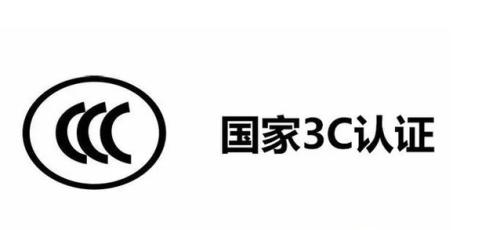 CCC

国家3C认证